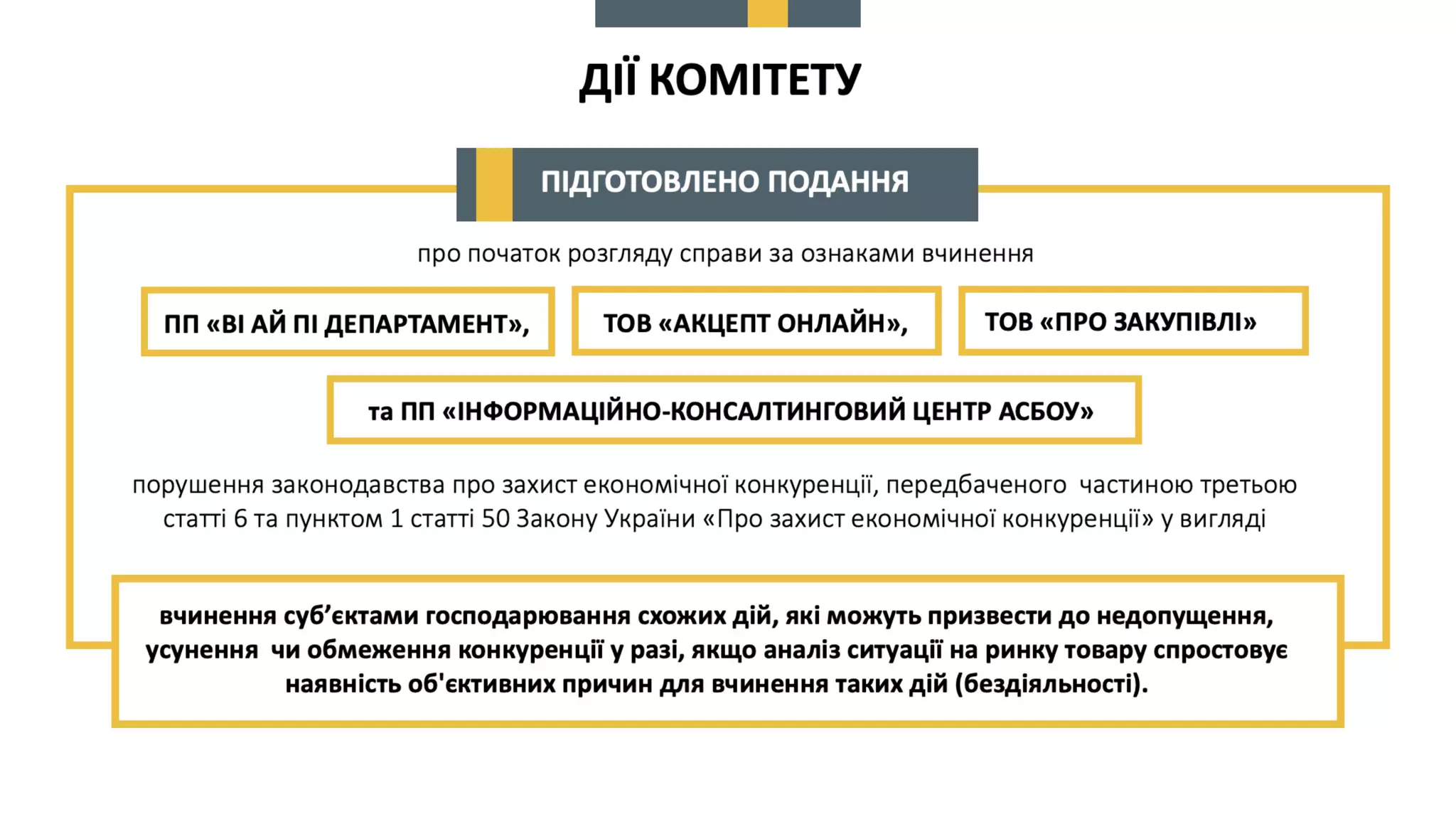 ДІЇ КОМІТЕТУ

ПІДГОТОВЛЕНО ПОДАННЯ

про початок розгляду справи за ознаками вчинення

ПП «ВІ АЙ ПІ ДЕПАРТАМЕНТ»,

ТОВ «АКЦЕПТ ОНЛАЙН»,

ТОВ «ПРО ЗАКУПІВЛІ»

та ПП «ІНФОРМАЦІЙНО-КОНСАЛТИНГОВИЙ ЦЕНТР АСБОУ»

порушення законодавства про захист економічної конкуренції, передбаченого частиною третьою статті 6 та пунктом 1 статті 50 Закону України «Про захист економічної конкуренції» у вигляді

вчинення суб’єктами господарювання схожих дій, які можуть призвести до недопущення, усунення чи обмеження конкуренції у разі, якщо аналіз ситуації на ринку товару спростовує наявність об'єктивних причин для вчинення таких дій (бездіяльності).